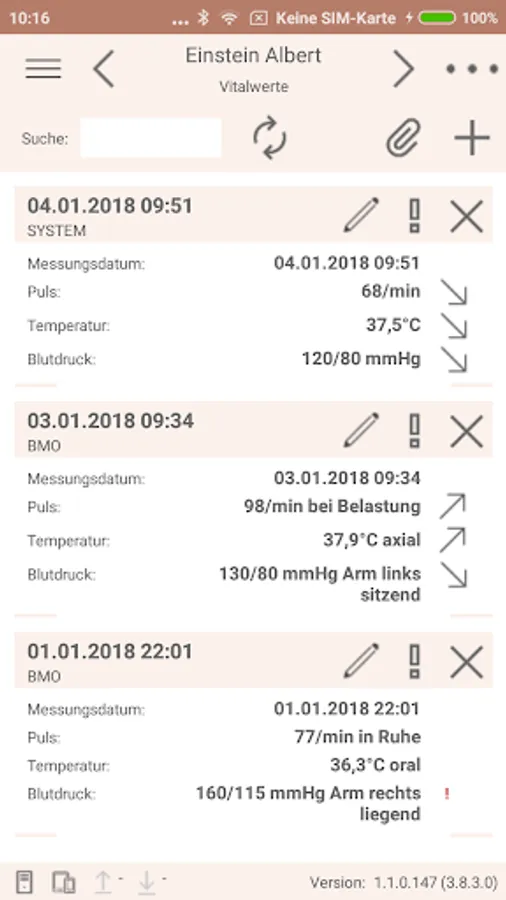 10:16 ... Keine SIM-Karte 100%

Einstein Albert
Vitalwerte

Suche:

04.01.2018 09:51
SYSTEM

Messungsdatum: 04.01.2018 09:51
Puls: 68/min
Temperatur: 37,5°C
Blutdruck: 120/80 mmHg

03.01.2018 09:34
BMO

Messungsdatum: 03.01.2018 09:34
Puls: 98/min bei Belastung
Temperatur: 37,9°C axial
Blutdruck: 130/80 mmHg Arm links sitzend

01.01.2018 22:01
BMO

Messungsdatum: 01.01.2018 22:01
Puls: 77/min in Ruhe
Temperatur: 36,3°C oral
Blutdruck: 160/115 mmHg Arm rechts liegend !

Version: 1.1.0.147 (3.8.3.0)